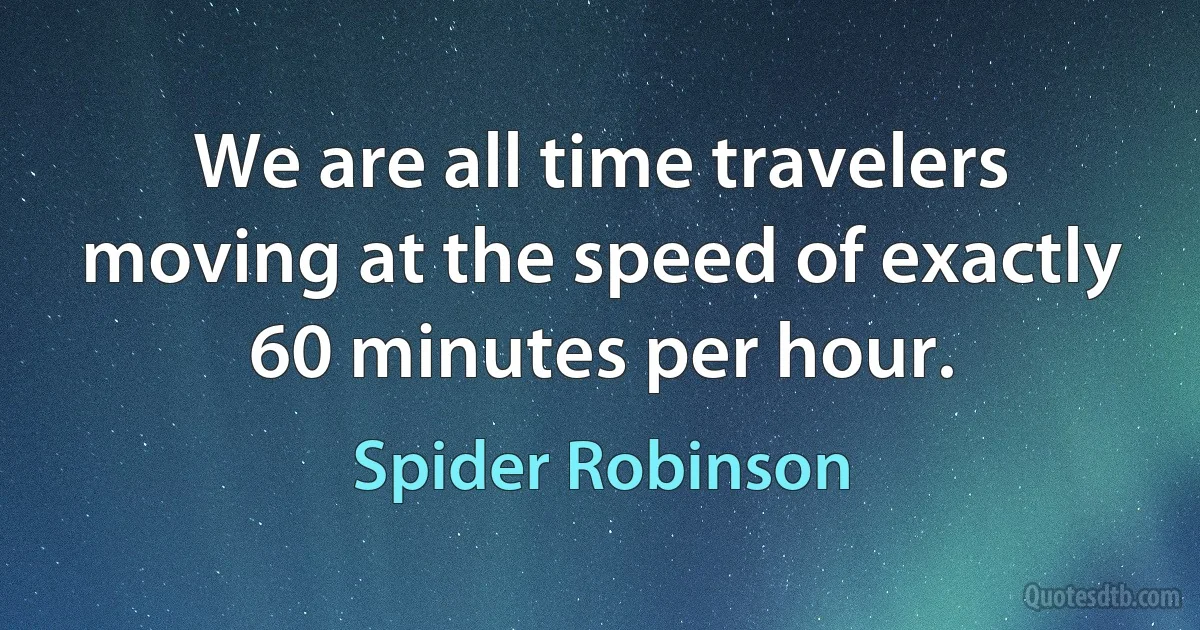 We are all time travelers moving at the speed of exactly 60 minutes per hour.

Spider Robinson

Quotesdtb.com